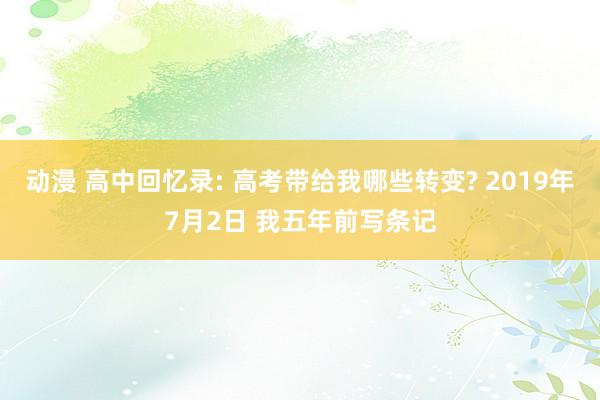 动漫 高中回忆录: 高考带给我哪些转变? 2019年7月2日 我五年前写条记